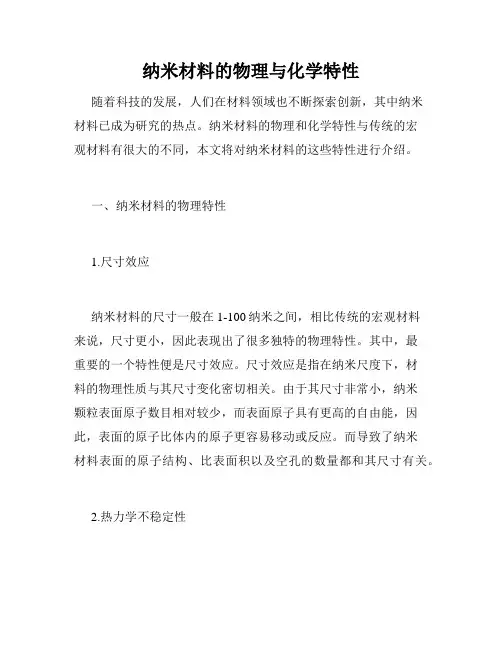 纳米材料的物理与化学特性

随着科技的发展，人们在材料领域也不断探索创新，其中纳米材料已成为研究的热点。纳米材料的物理和化学特性与传统的宏观材料有很大的不同，本文将对纳米材料的这些特性进行介绍。

一、纳米材料的物理特性

1.尺寸效应

纳米材料的尺寸一般在 1-100 纳米之间，相比传统的宏观材料来说，尺寸更小，因此表现出了很多独特的物理特性。其中，最重要的一个特性便是尺寸效应。尺寸效应是指在纳米尺度下，材料的物理性质与其尺寸变化密切相关。由于其尺寸非常小，纳米颗粒表面原子数目相对较少，而表面原子具有更高的自由能，因此，表面的原子比体内的原子更容易移动或反应。而导致了纳米材料表面的原子结构、比表面积以及空孔的数量都和其尺寸有关。

2.热力学不稳定性